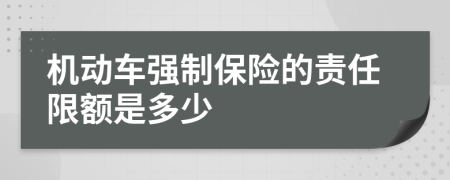 机动车强制保险的责任限额是多少